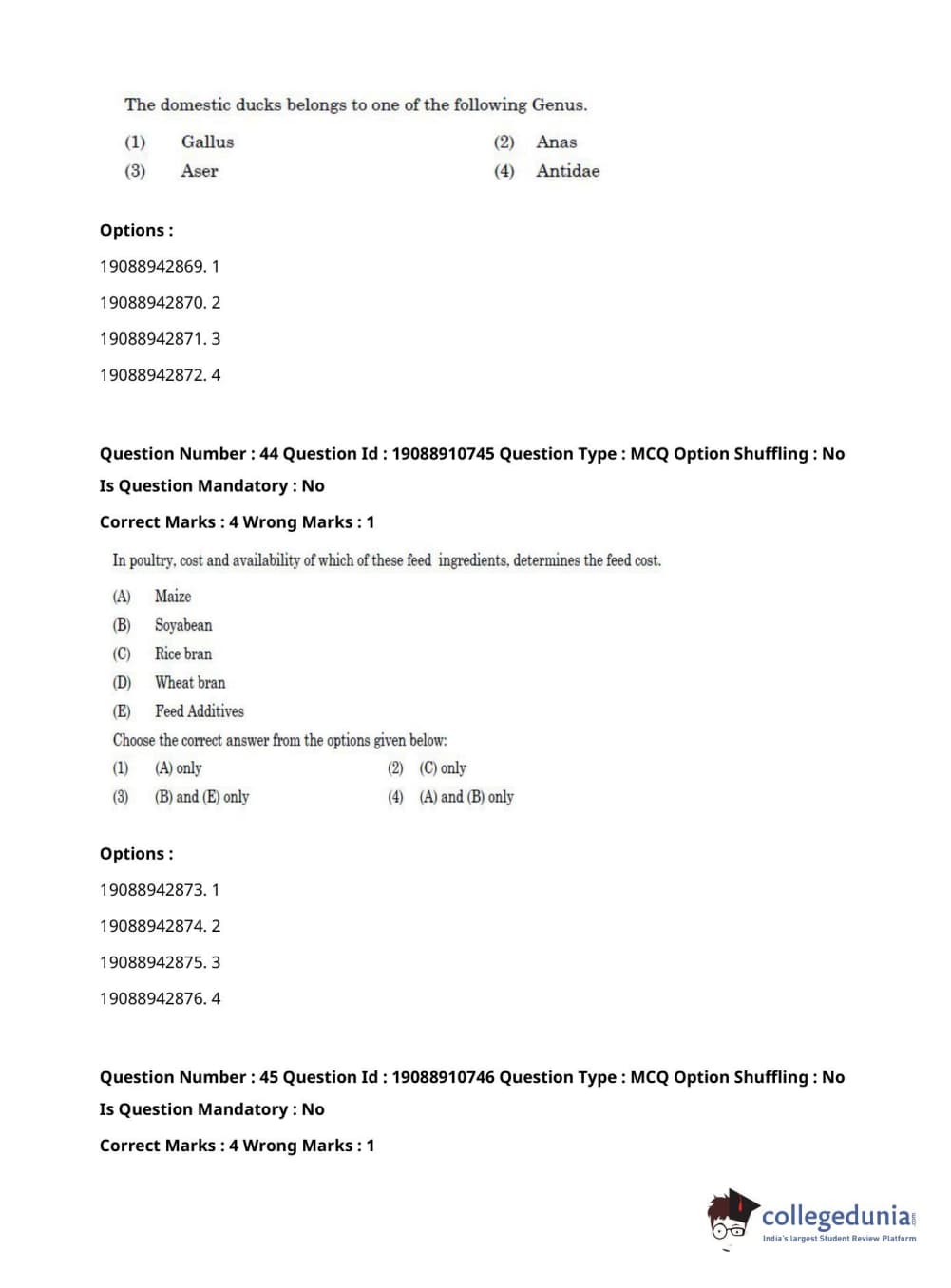 The domestic ducks belongs to one of the following Genus.

(1) Gallus
(2) Anas
(3) Aser
(4) Antidae

Options :

19088942869. 1

19088942870. 2

19088942871. 3

19088942872. 4

Question Number : 44 Question Id : 19088910745 Question Type : MCQ Option Shuffling : No

Is Question Mandatory : No

Correct Marks : 4 Wrong Marks : 1

In poultry, cost and availability of which of these feed ingredients, determines the feed cost.

(A) Maize
(B) Soyabean
(C) Rice bran
(D) Wheat bran
(E) Feed Additives

Choose the correct answer from the options given below:

(1) (A) only
(2) (C) only
(3) (B) and (E) only
(4) (A) and (B) only

Options :

19088942873. 1

19088942874. 2

19088942875. 3

19088942876. 4

Question Number : 45 Question Id : 19088910746 Question Type : MCQ Option Shuffling : No

Is Question Mandatory : No

Correct Marks : 4 Wrong Marks : 1

collegedunia
India's largest Student Review Platform